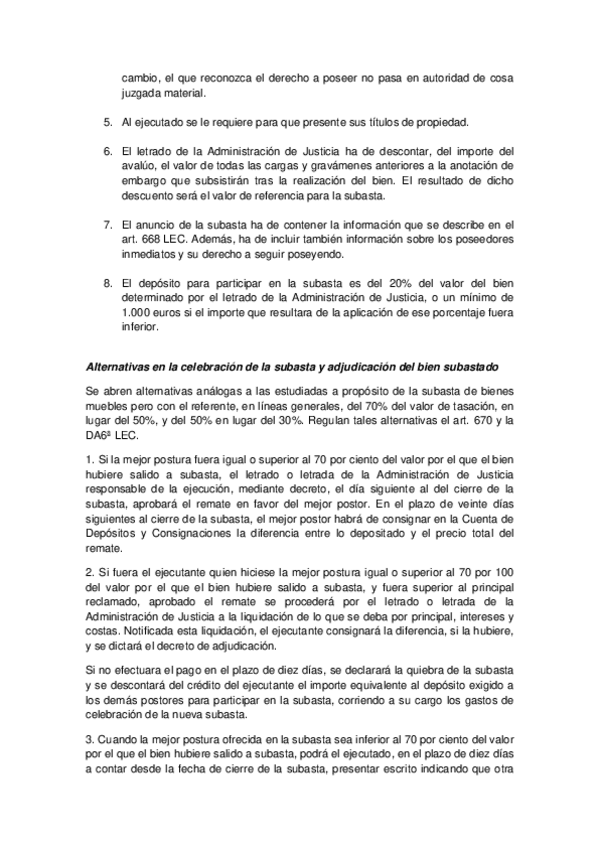 cambio, el que reconozca el derecho a poseer no pasa en autoridad de cosa juzgada material.

5. Al ejecutado se le requiere para que presente sus títulos de propiedad.

6. El letrado de la Administración de Justicia ha de descontar, del importe del avalúo, el valor de todas las cargas y gravámenes anteriores a la anotación de embargo que subsistirán tras la realización del bien. El resultado de dicho descuento será el valor de referencia para la subasta.

7. El anuncio de la subasta ha de contener la información que se describe en el art. 668 LEC. Además, ha de incluir también información sobre los poseedores inmediatos y su derecho a seguir poseyendo.

8. El depósito para participar en la subasta es del 20% del valor del bien determinado por el letrado de la Administración de Justicia, o un mínimo de 1.000 euros si el importe que resultara de la aplicación de ese porcentaje fuera inferior.

Alternativas en la celebración de la subasta y adjudicación del bien subastado

Se abren alternativas análogas a las estudiadas a propósito de la subasta de bienes muebles pero con el referente, en líneas generales, del 70% del valor de tasación, en lugar del 50%, y del 50% en lugar del 30%. Regulan tales alternativas el art. 670 y la DA6ª LEC.

1. Si la mejor postura fuera igual o superior al 70 por ciento del valor por el que el bien hubiere salido a subasta, el letrado o letrada de la Administración de Justicia responsable de la ejecución, mediante decreto, el día siguiente al del cierre de la subasta, aprobará el remate en favor del mejor postor. En el plazo de veinte días siguientes al cierre de la subasta, el mejor postor habrá de consignar en la Cuenta de Depósitos y Consignaciones la diferencia entre lo depositado y el precio total del remate.

2. Si fuera el ejecutante quien hiciese la mejor postura igual o superior al 70 por 100 del valor por el que el bien hubiere salido a subasta, y fuera superior al principal reclamado, aprobado el remate se procederá por el letrado o letrada de la Administración de Justicia a la liquidación de lo que se deba por principal, intereses y costas. Notificada esta liquidación, el ejecutante consignará la diferencia, si la hubiere, y se dictará el decreto de adjudicación.

Si no efectuara el pago en el plazo de diez días, se declarará la quiebra de la subasta y se descontará del crédito del ejecutante el importe equivalente al depósito exigido a los demás postores para participar en la subasta, corriendo a su cargo los gastos de celebración de la nueva subasta.

3. Cuando la mejor postura ofrecida en la subasta sea inferior al 70 por ciento del valor por el que el bien hubiere salido a subasta, podrá el ejecutado, en el plazo de diez días a contar desde la fecha de cierre de la subasta, presentar escrito indicando que otra